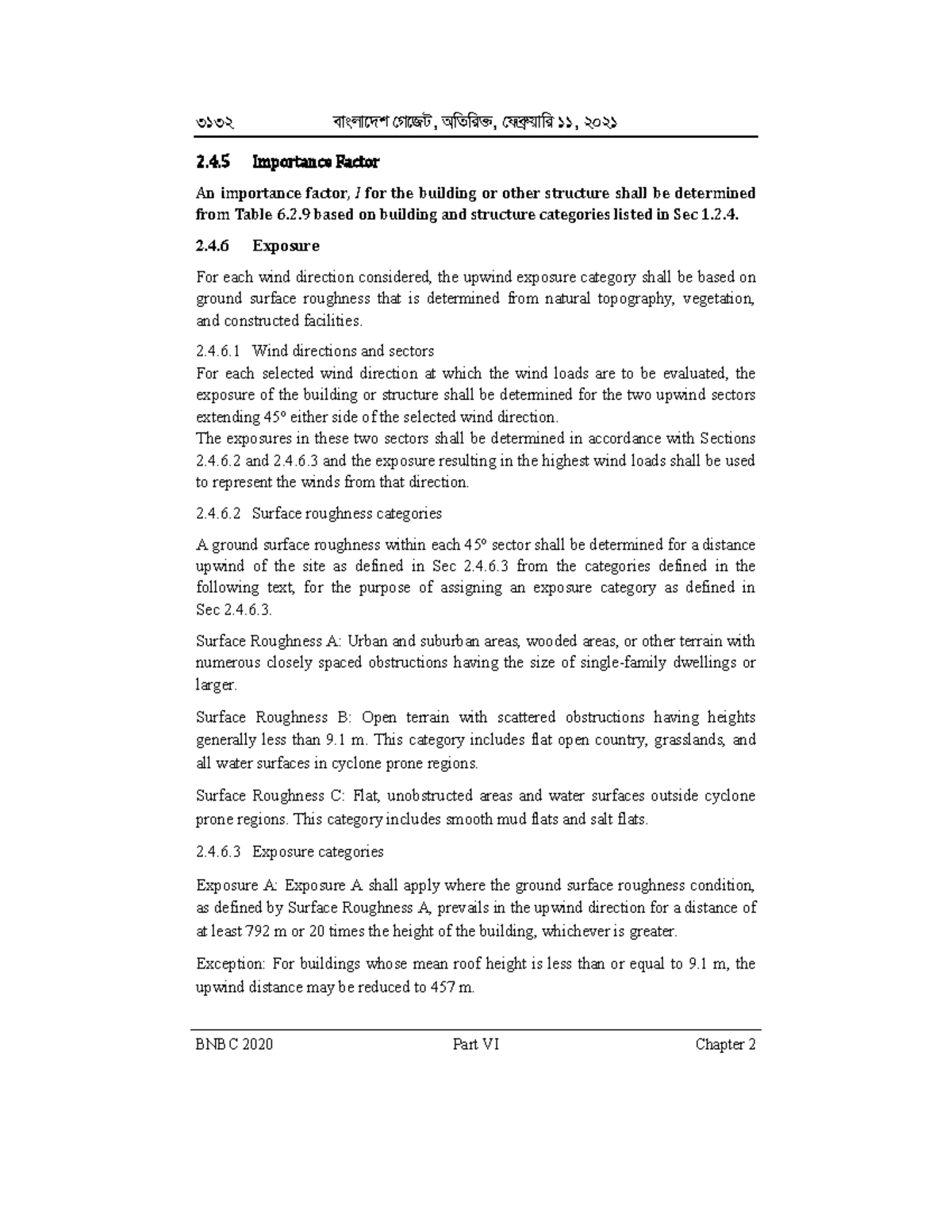 ৩১৩২ বাংলাদেশ গেজেট, অতিরিক্ত, ফেব্রুয়ারি ১১, ২০২১

2.4.5 Importance Factor

An importance factor, $I$ for the building or other structure shall be determined from Table 6.2.9 based on building and structure categories listed in Sec 1.2.4.

2.4.6 Exposure

For each wind direction considered, the upwind exposure category shall be based on ground surface roughness that is determined from natural topography, vegetation, and constructed facilities.

2.4.6.1 Wind directions and sectors
For each selected wind direction at which the wind loads are to be evaluated, the exposure of the building or structure shall be determined for the two upwind sectors extending 45° either side of the selected wind direction.
The exposures in these two sectors shall be determined in accordance with Sections 2.4.6.2 and 2.4.6.3 and the exposure resulting in the highest wind loads shall be used to represent the winds from that direction.

2.4.6.2 Surface roughness categories

A ground surface roughness within each 45° sector shall be determined for a distance upwind of the site as defined in Sec 2.4.6.3 from the categories defined in the following text, for the purpose of assigning an exposure category as defined in Sec 2.4.6.3.

Surface Roughness A: Urban and suburban areas, wooded areas, or other terrain with numerous closely spaced obstructions having the size of single-family dwellings or larger.

Surface Roughness B: Open terrain with scattered obstructions having heights generally less than 9.1 m. This category includes flat open country, grasslands, and all water surfaces in cyclone prone regions.

Surface Roughness C: Flat, unobstructed areas and water surfaces outside cyclone prone regions. This category includes smooth mud flats and salt flats.

2.4.6.3 Exposure categories

Exposure A: Exposure A shall apply where the ground surface roughness condition, as defined by Surface Roughness A, prevails in the upwind direction for a distance of at least 792 m or 20 times the height of the building, whichever is greater.

Exception: For buildings whose mean roof height is less than or equal to 9.1 m, the upwind distance may be reduced to 457 m.

BNBC 2020 Part VI Chapter 2